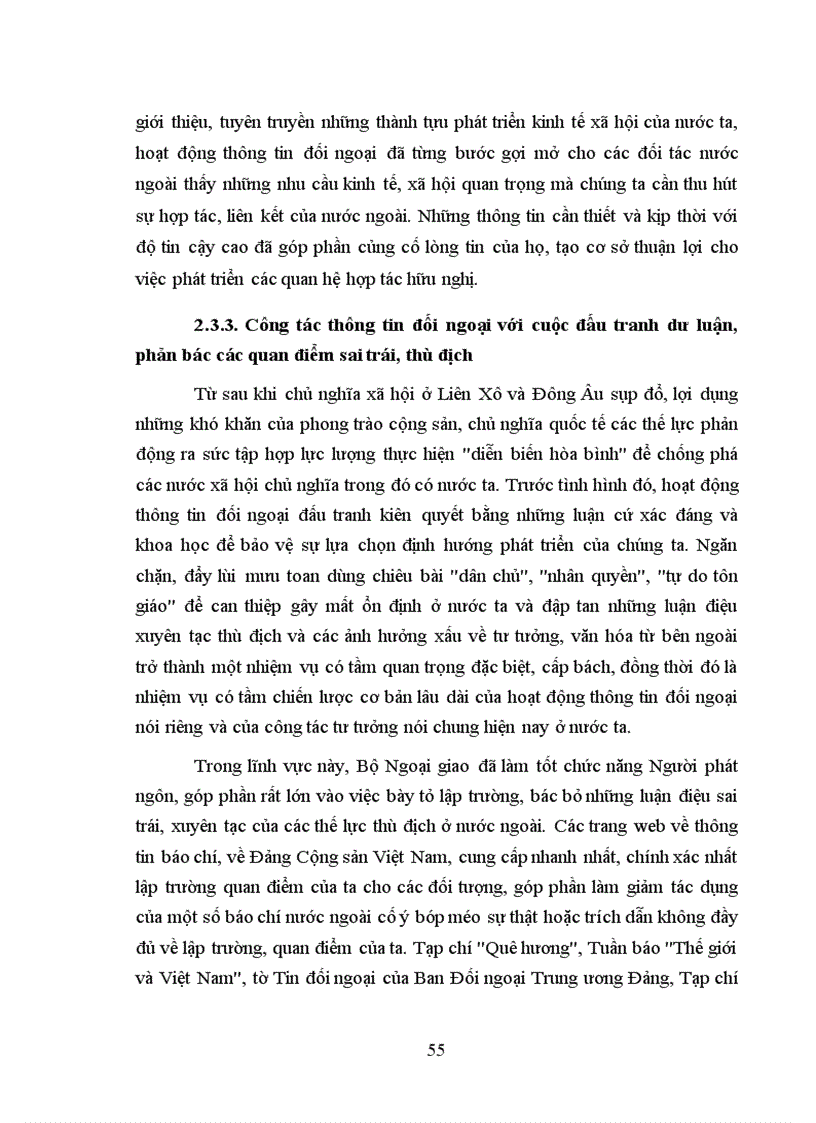 giới thiệu, tuyên truyền những thành tựu phát triển kinh tế xã hội của nước ta, hoạt động thông tin đối ngoại đã từng bước gợi mở cho các đối tác nước ngoài thấy những nhu cầu kinh tế, xã hội quan trọng mà chúng ta cần thu hút sự hợp tác, liên kết của nước ngoài. Những thông tin cần thiết và kịp thời với độ tin cậy cao đã góp phần củng cố lòng tin của họ, tạo cơ sở thuận lợi cho việc phát triển các quan hệ hợp tác hữu nghị.

2.3.3. Công tác thông tin đối ngoại với cuộc đấu tranh dư luận, phản bác các quan điểm sai trái, thù địch

Từ sau khi chủ nghĩa xã hội ở Liên Xô và Đông Âu sụp đổ, lợi dụng những khó khăn của phong trào cộng sản, chủ nghĩa quốc tế các thế lực phản động ra sức tập hợp lực lượng thực hiện "diễn biến hòa bình" để chống phá các nước xã hội chủ nghĩa trong đó có nước ta. Trước tình hình đó, hoạt động thông tin đối ngoại đấu tranh kiên quyết bằng những luận cứ xác đáng và khoa học để bảo vệ sự lựa chọn định hướng phát triển của chúng ta. Ngăn chặn, đẩy lùi mưu toan dùng chiêu bài "dân chủ", "nhân quyền", "tự do tôn giáo" để can thiệp gây mất ổn định ở nước ta và đập tan những luận điệu xuyên tạc thù địch và các ảnh hưởng xấu về tư tưởng, văn hóa từ bên ngoài trở thành một nhiệm vụ có tầm quan trọng đặc biệt, cấp bách, đồng thời đó là nhiệm vụ có tầm chiến lược cơ bản lâu dài của hoạt động thông tin đối ngoại nói riêng và của công tác tư tưởng nói chung hiện nay ở nước ta.

Trong lĩnh vực này, Bộ Ngoại giao đã làm tốt chức năng Người phát ngôn, góp phần rất lớn vào việc bày tỏ lập trường, bác bỏ những luận điệu sai trái, xuyên tạc của các thế lực thù địch ở nước ngoài. Các trang web về thông tin báo chí, về Đảng Cộng sản Việt Nam, cung cấp nhanh nhất, chính xác nhất lập trường quan điểm của ta cho các đối tượng, góp phần làm giảm tác dụng của một số báo chí nước ngoài cố ý bóp méo sự thật hoặc trích dẫn không đầy đủ về lập trường, quan điểm của ta. Tạp chí "Quê hương", Tuần báo "Thế giới và Việt Nam", tờ Tin đối ngoại của Ban Đối ngoại Trung ương Đảng, Tạp chí

55